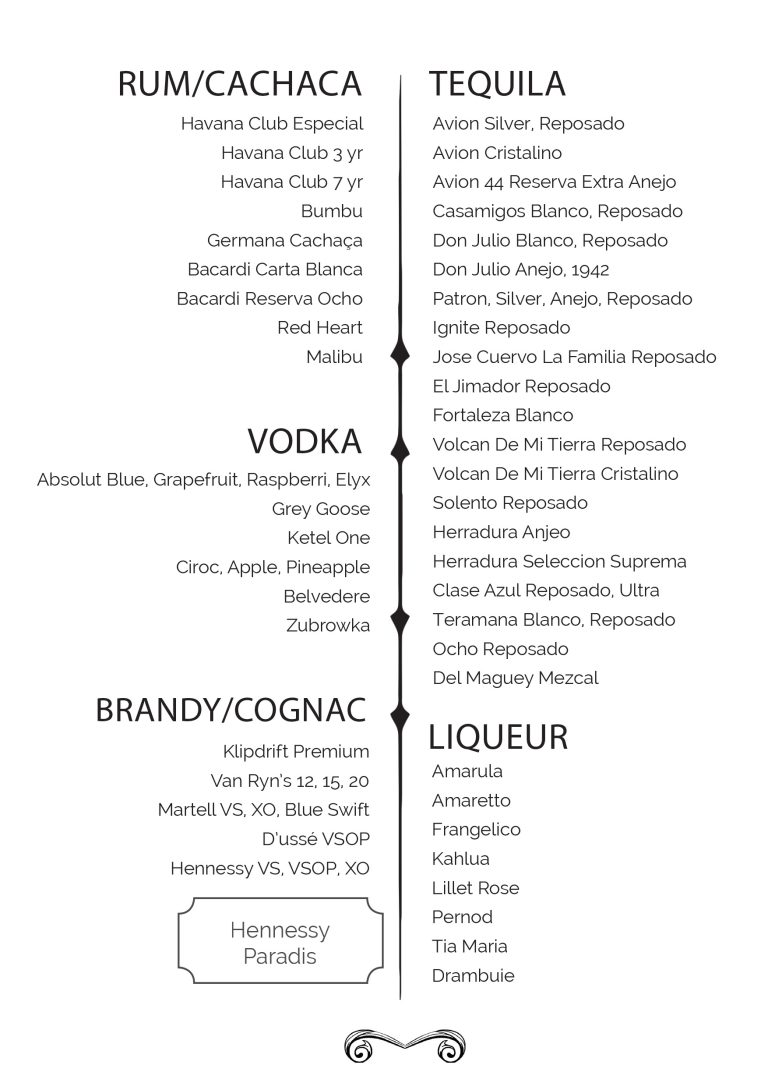 RUM/CACHACA
Havana Club Especial
Havana Club 3 yr
Havana Club 7 yr
Bumbu
Germana Cachaça
Bacardi Carta Blanca
Bacardi Reserva Ocho
Red Heart
Malibu

VODKA
Absolut Blue, Grapefruit, Raspberri, Elyx
Grey Goose
Ketel One
Ciroc, Apple, Pineapple
Belvedere
Zubrowka

BRANDY/COGNAC
Klipdrift Premium
Van Ryn's 12, 15, 20
Martell VS, XO, Blue Swift
D'ussé VSOP
Hennessy VS, VSOP, XO

Hennessy Paradis

TEQUILA
Avion Silver, Reposado
Avion Cristalino
Avion 44 Reserva Extra Anejo
Casamigos Blanco, Reposado
Don Julio Blanco, Reposado
Don Julio Anejo, 1942
Patron, Silver, Anejo, Reposado
Ignite Reposado
Jose Cuervo La Familia Reposado
El Jimador Reposado
Fortaleza Blanco
Volcan De Mi Tierra Reposado
Volcan De Mi Tierra Cristalino
Solento Reposado
Herradura Anjeo
Herradura Seleccion Suprema
Clase Azul Reposado, Ultra
Teramana Blanco, Reposado
Ocho Reposado
Del Maguey Mezcal

LIQUEUR
Amarula
Amaretto
Frangelico
Kahlua
Lillet Rose
Pernod
Tia Maria
Drambuie